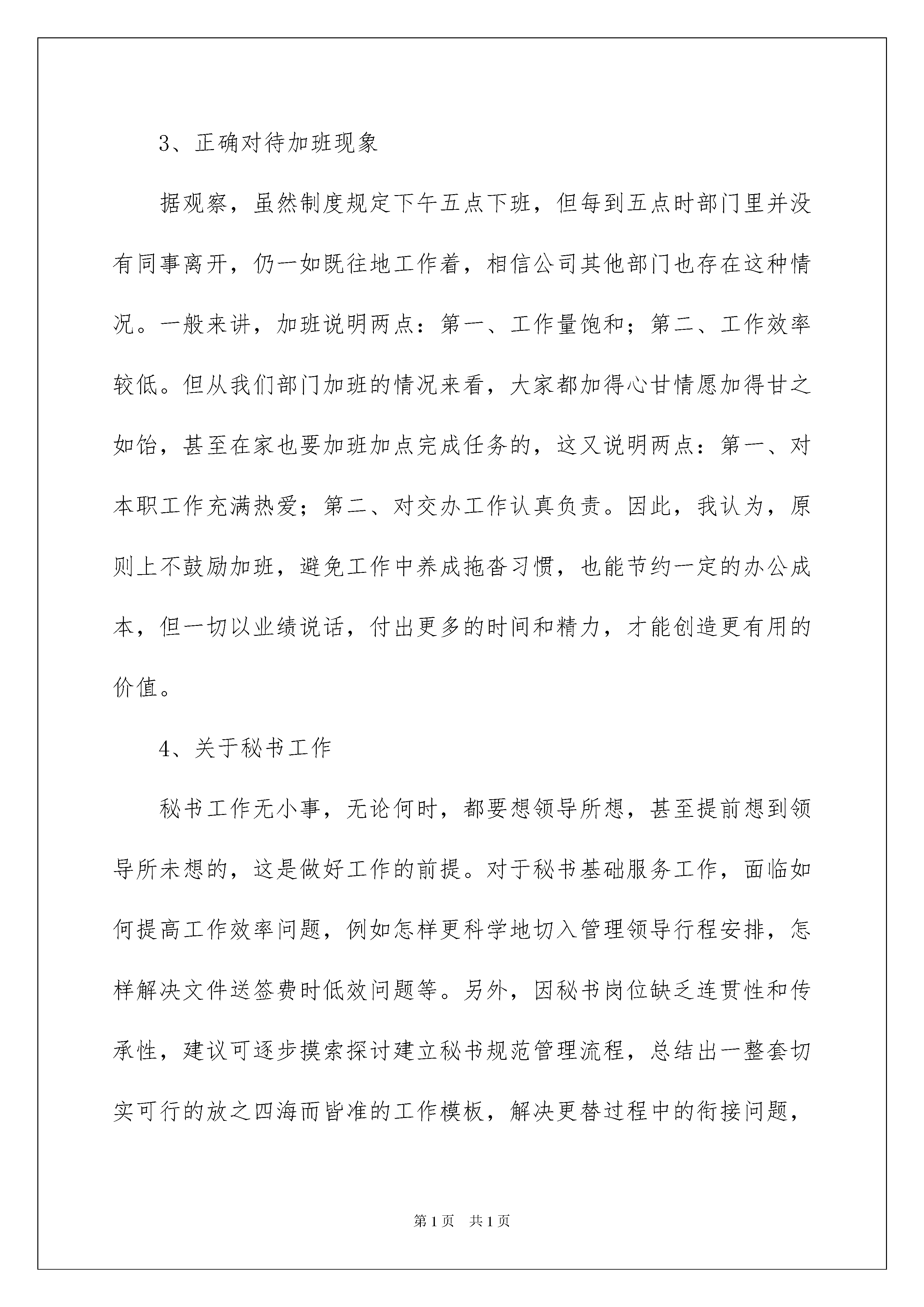 3、正确对待加班现象

据观察，虽然制度规定下午五点下班，但每到五点时部门里并没有同事离开，仍一如既往地工作着，相信公司其他部门也存在这种情况。一般来讲，加班说明两点：第一、工作量饱和；第二、工作效率较低。但从我们部门加班的情况来看，大家都加得心甘情愿加得甘之如饴，甚至在家也要加班加点完成任务的，这又说明两点：第一、对本职工作充满热爱；第二、对交办工作认真负责。因此，我认为，原则上不鼓励加班，避免工作中养成拖沓习惯，也能节约一定的办公成本，但一切以业绩说话，付出更多的时间和精力，才能创造更有用的价值。

4、关于秘书工作

秘书工作无小事，无论何时，都要想领导所想，甚至提前想到领导所未想的，这是做好工作的前提。对于秘书基础服务工作，面临如何提高工作效率问题，例如怎样更科学地切入管理领导行程安排，怎样解决文件送签费时低效问题等。另外，因秘书岗位缺乏连贯性和传承性，建议可逐步摸索探讨建立秘书规范管理流程，总结出一整套切实可行的放之四海而皆准的工作模板，解决更替过程中的衔接问题，

第1页 共1页